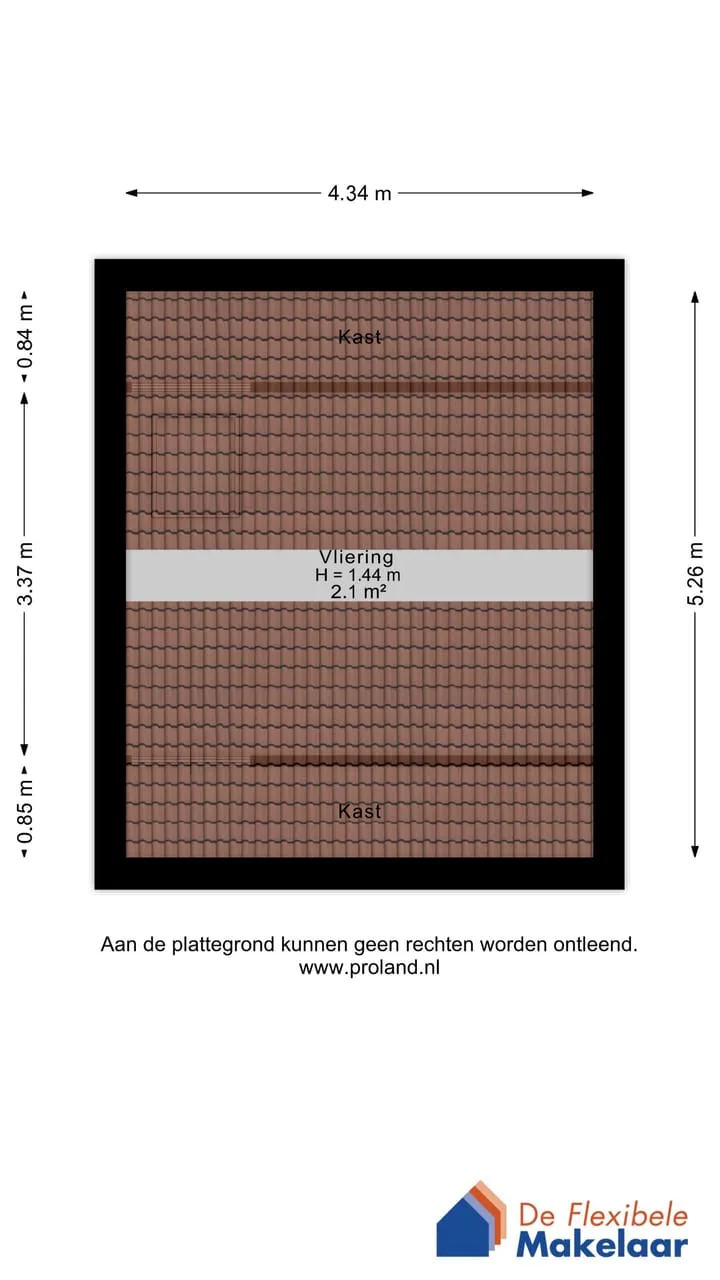 4.34 m

0.84 m

3.37 m

0.85 m

5.26 m

Kast

Vliering
H = 1.44 m
2.1 m²

Kast

Aan de plattegrond kunnen geen rechten worden ontleend.
www.proland.nl

De Flexibele
Makelaar